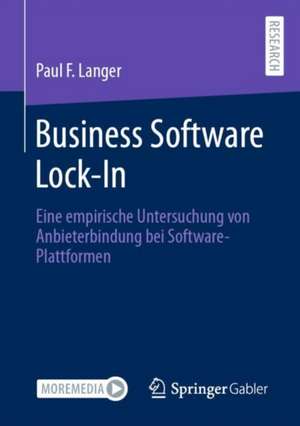 Paul F. Langer

RESEARCH

Business Software Lock-In

Eine empirische Untersuchung von Anbieterbindung bei Software-Plattformen

MOREMEDIA

Springer Gabler